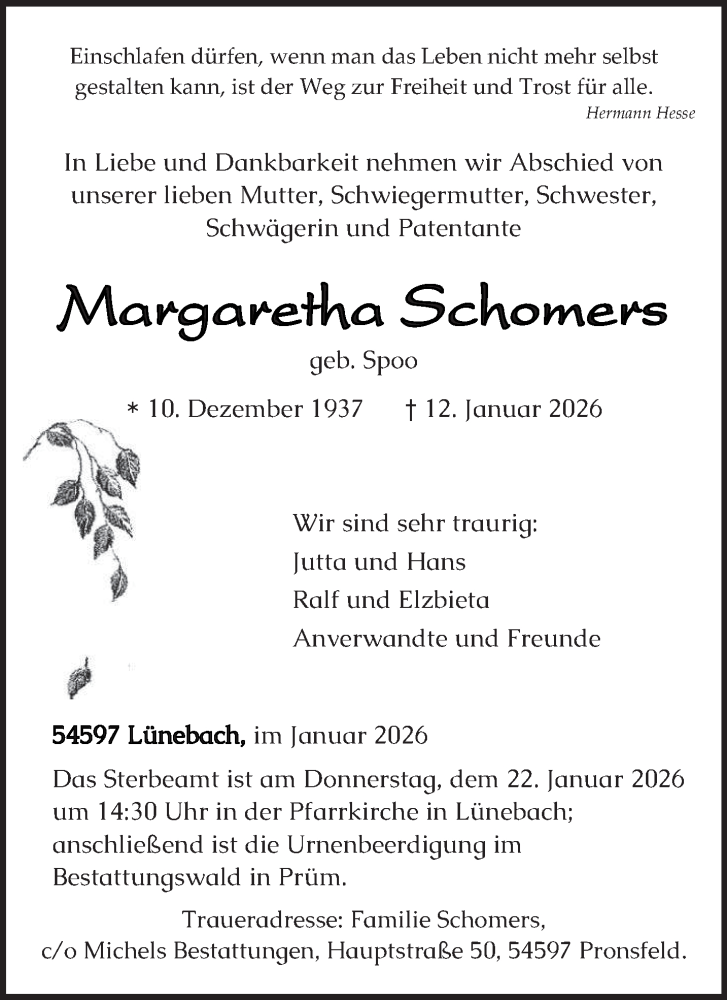 Einschlafen dürfen, wenn man das Leben nicht mehr selbst gestalten kann, ist der Weg zur Freiheit und Trost für alle.
Hermann Hesse

In Liebe und Dankbarkeit nehmen wir Abschied von unserer lieben Mutter, Schwiegermutter, Schwester, Schwägerin und Patentante

Margaretha Schomers

geb. Spoo

* 10. Dezember 1937 † 12. Januar 2026

Wir sind sehr traurig:
Jutta und Hans
Ralf und Elzbieta
Anverwandte und Freunde

54597 Lünebach, im Januar 2026

Das Sterbeamt ist am Donnerstag, dem 22. Januar 2026 um 14:30 Uhr in der Pfarrkirche in Lünebach; anschließend ist die Urnenbeerdigung im Bestattungswald in Prüm.

Traueradresse: Familie Schomers, c/o Michels Bestattungen, Hauptstraße 50, 54597 Pronsfeld.